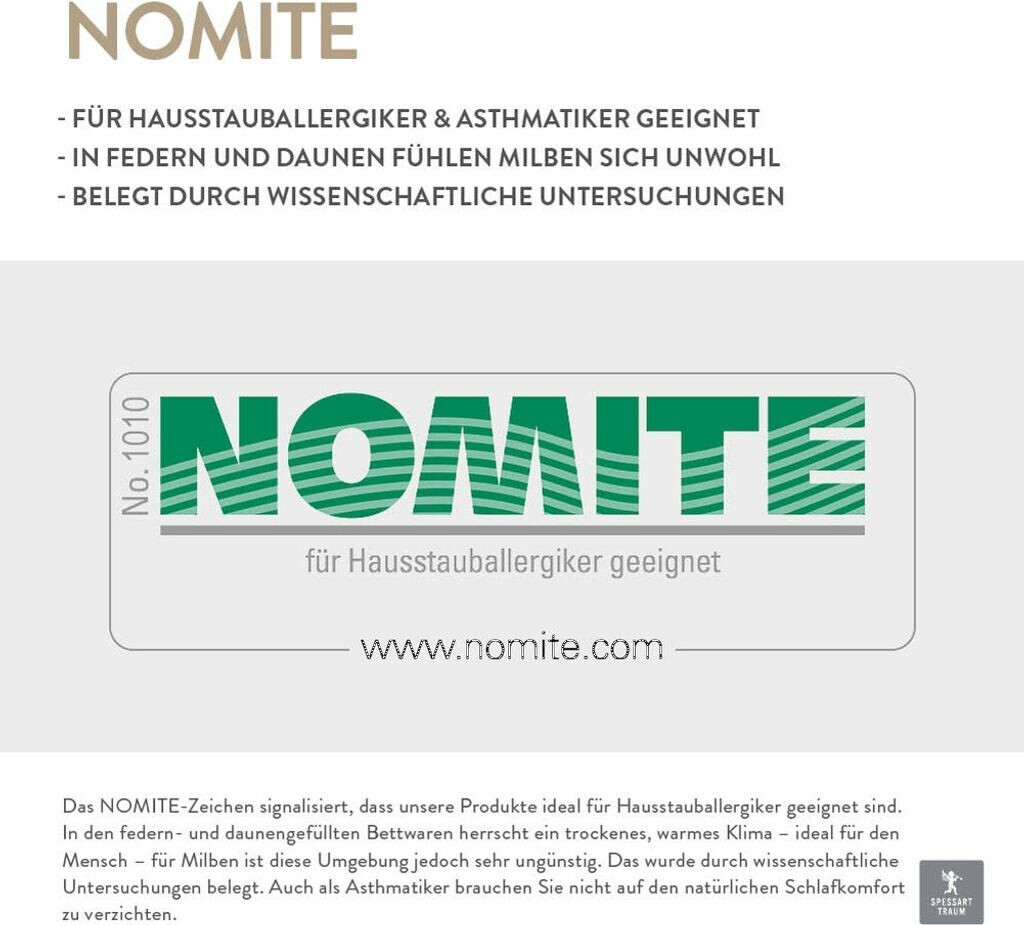 NOMITE

- FÜR HAUSSTAUBALLERGIKER & ASTHMATIKER GEEIGNET
- IN FEDERN UND DAUNEN FÜHLEN MILBEN SICH UNWOHL
- BELEGT DURCH WISSENSCHAFTLICHE UNTERSUCHUNGEN

No. 1010

NOMITE

für Hausstauballergiker geeignet

www.nomite.com

Das NOMITE-Zeichen signalisiert, dass unsere Produkte ideal für Hausstauballergiker geeignet sind. In den federn- und daunengefüllten Bettwaren herrscht ein trockenes, warmes Klima – ideal für den Mensch – für Milben ist diese Umgebung jedoch sehr ungünstig. Das wurde durch wissenschaftliche Untersuchungen belegt. Auch als Asthmatiker brauchen Sie nicht auf den natürlichen Schlafkomfort zu verzichten.

SPESSART TRAUM